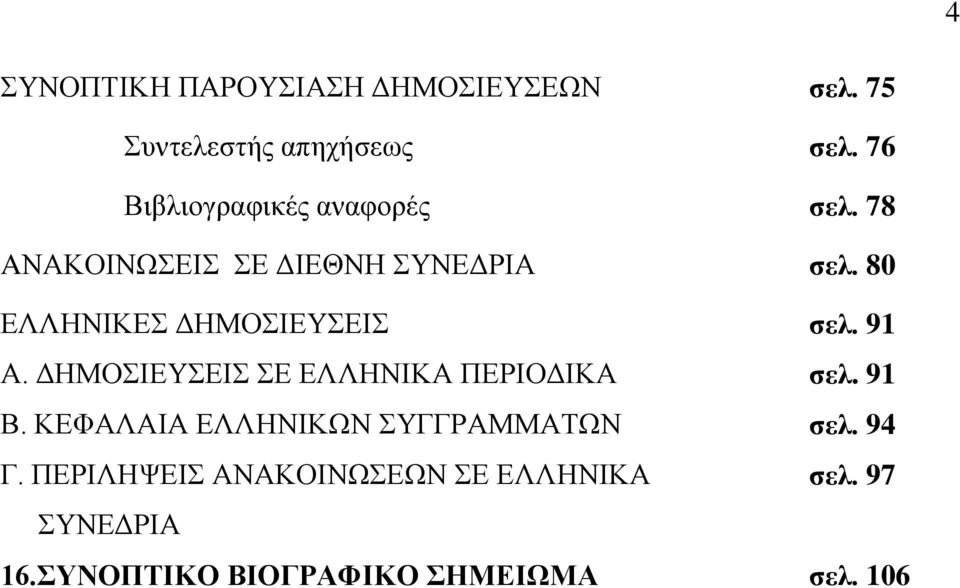 4

ΣΥΝΟΠΤΙΚΗ ΠΑΡΟΥΣΙΑΣΗ ΔΗΜΟΣΙΕΥΣΕΩΝ σελ. 75

Συντελεστής απηχήσεως σελ. 76

Βιβλιογραφικές αναφορές σελ. 78

ΑΝΑΚΟΙΝΩΣΕΙΣ ΣΕ ΔΙΕΘΝΗ ΣΥΝΕΔΡΙΑ σελ. 80

ΕΛΛΗΝΙΚΕΣ ΔΗΜΟΣΙΕΥΣΕΙΣ σελ. 91

Α. ΔΗΜΟΣΙΕΥΣΕΙΣ ΣΕ ΕΛΛΗΝΙΚΑ ΠΕΡΙΟΔΙΚΑ σελ. 91

Β. ΚΕΦΑΛΑΙΑ ΕΛΛΗΝΙΚΩΝ ΣΥΓΓΡΑΜΜΑΤΩΝ σελ. 94

Γ. ΠΕΡΙΛΗΨΕΙΣ ΑΝΑΚΟΙΝΩΣΕΩΝ ΣΕ ΕΛΛΗΝΙΚΑ ΣΥΝΕΔΡΙΑ σελ. 97

16.ΣΥΝΟΠΤΙΚΟ ΒΙΟΓΡΑΦΙΚΟ ΣΗΜΕΙΩΜΑ σελ. 106